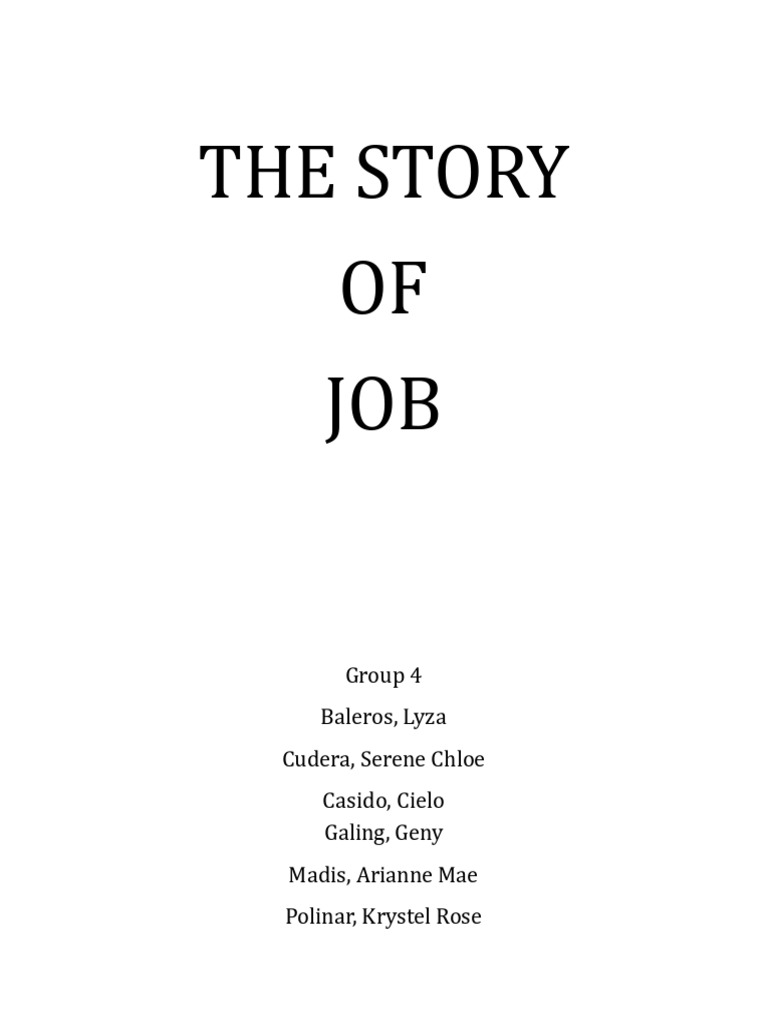 THE STORY

OF

JOB

Group 4

Baleros, Lyza

Cudera, Serene Chloe

Casido, Cielo
Galing, Geny

Madis, Arianne Mae

Polinar, Krystel Rose